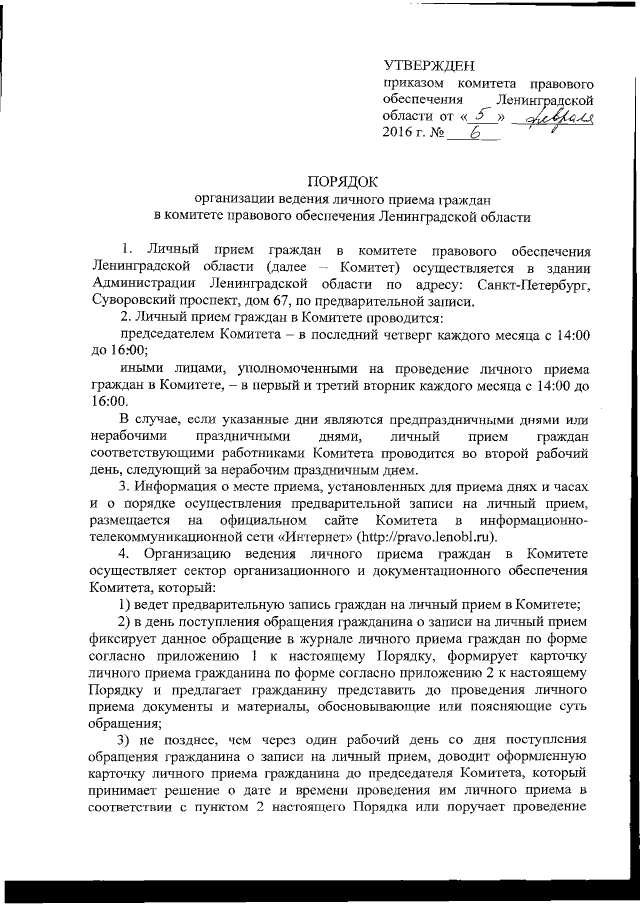 УТВЕРЖДЕН
приказом комитета правового обеспечения Ленинградской области от « 5 » февраля 2016 г. № 6

ПОРЯДОК
организации ведения личного приема граждан
в комитете правового обеспечения Ленинградской области

1. Личный прием граждан в комитете правового обеспечения Ленинградской области (далее – Комитет) осуществляется в здании Администрации Ленинградской области по адресу: Санкт-Петербург, Суворовский проспект, дом 67, по предварительной записи.

2. Личный прием граждан в Комитете проводится:

председателем Комитета – в последний четверг каждого месяца с 14:00 до 16:00;

иными лицами, уполномоченными на проведение личного приема граждан в Комитете, – в первый и третий вторник каждого месяца с 14:00 до 16:00.

В случае, если указанные дни являются предпраздничными днями или нерабочими праздничными днями, личный прием граждан соответствующими работниками Комитета проводится во второй рабочий день, следующий за нерабочим праздничным днем.

3. Информация о месте приема, установленных для приема днях и часах и о порядке осуществления предварительной записи на личный прием, размещается на официальном сайте Комитета в информационно-телекоммуникационной сети «Интернет» (http://pravo.lenobl.ru).

4. Организацию ведения личного приема граждан в Комитете осуществляет сектор организационного и документационного обеспечения Комитета, который:

1) ведет предварительную запись граждан на личный прием в Комитете;

2) в день поступления обращения гражданина о записи на личный прием фиксирует данное обращение в журнале личного приема граждан по форме согласно приложению 1 к настоящему Порядку, формирует карточку личного приема гражданина по форме согласно приложению 2 к настоящему Порядку и предлагает гражданину представить до проведения личного приема документы и материалы, обосновывающие или поясняющие суть обращения;

3) не позднее, чем через один рабочий день со дня поступления обращения гражданина о записи на личный прием, доводит оформленную карточку личного приема гражданина до председателя Комитета, который принимает решение о дате и времени проведения им личного приема в соответствии с пунктом 2 настоящего Порядка или поручает проведение